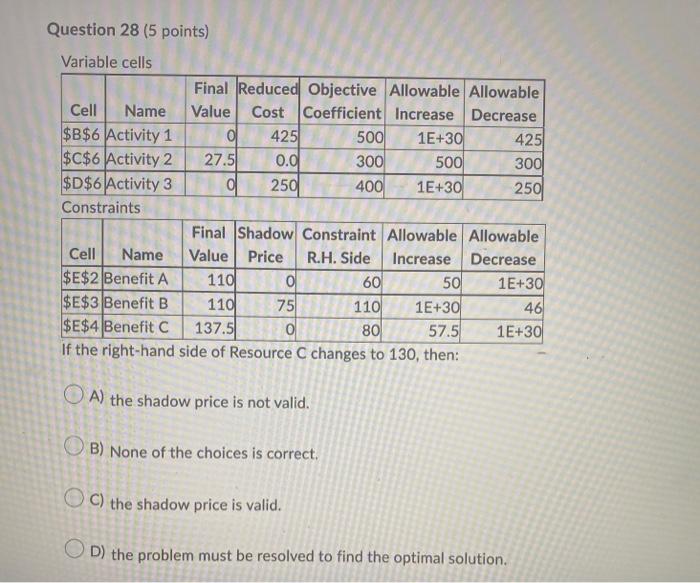 Question 28 (5 points)

Variable cells

| Cell | Name | Final Value | Reduced Cost | Objective Coefficient | Allowable Increase | Allowable Decrease |
|---|---|---|---|---|---|---|
| \$B\$6 | Activity 1 | 0 | 425 | 500 | 1E+30 | 425 |
| \$C\$6 | Activity 2 | 27.5 | 0.0 | 300 | 500 | 300 |
| \$D\$6 | Activity 3 | 0 | 250 | 400 | 1E+30 | 250 |

Constraints

| Cell | Name | Final Value | Shadow Price | Constraint R.H. Side | Allowable Increase | Allowable Decrease |
|---|---|---|---|---|---|---|
| \$E\$2 | Benefit A | 110 | 0 | 60 | 50 | 1E+30 |
| \$E\$3 | Benefit B | 110 | 75 | 110 | 1E+30 | 46 |
| \$E\$4 | Benefit C | 137.5 | 0 | 80 | 57.5 | 1E+30 |

If the right-hand side of Resource C changes to 130, then:

A) the shadow price is not valid.

B) None of the choices is correct.

C) the shadow price is valid.

D) the problem must be resolved to find the optimal solution.